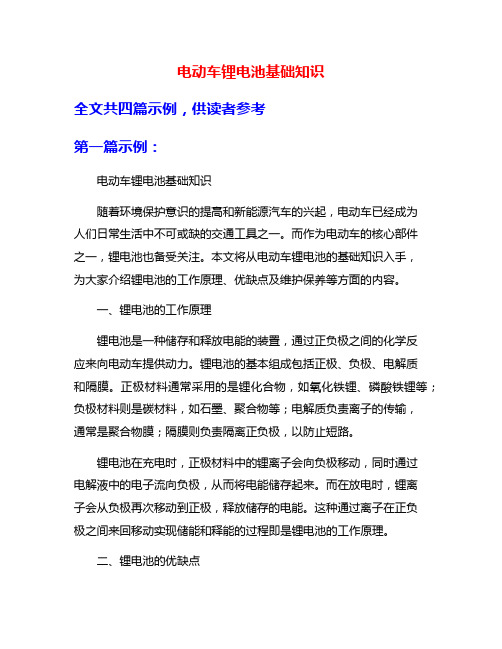 电动车锂电池基础知识

全文共四篇示例，供读者参考

第一篇示例：

电动车锂电池基础知识

随着环境保护意识的提高和新能源汽车的兴起，电动车已经成为人们日常生活中不可或缺的交通工具之一。而作为电动车的核心部件之一，锂电池也备受关注。本文将从电动车锂电池的基础知识入手，为大家介绍锂电池的工作原理、优缺点及维护保养等方面的内容。

一、锂电池的工作原理

锂电池是一种储存和释放电能的装置，通过正负极之间的化学反应来向电动车提供动力。锂电池的基本组成包括正极、负极、电解质和隔膜。正极材料通常采用的是锂化合物，如氧化铁锂、磷酸铁锂等；负极材料则是碳材料，如石墨、聚合物等；电解质负责离子的传输，通常是聚合物膜；隔膜则负责隔离正负极，以防止短路。

锂电池在充电时，正极材料中的锂离子会向负极移动，同时通过电解液中的电子流向负极，从而将电能储存起来。而在放电时，锂离子会从负极再次移动到正极，释放储存的电能。这种通过离子在正负极之间来回移动实现储能和释能的过程即是锂电池的工作原理。

二、锂电池的优缺点